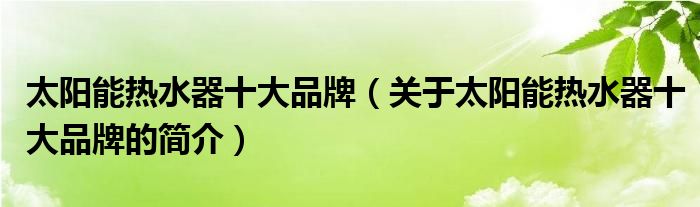 太阳能热水器十大品牌（关于太阳能热水器十大品牌的简介）